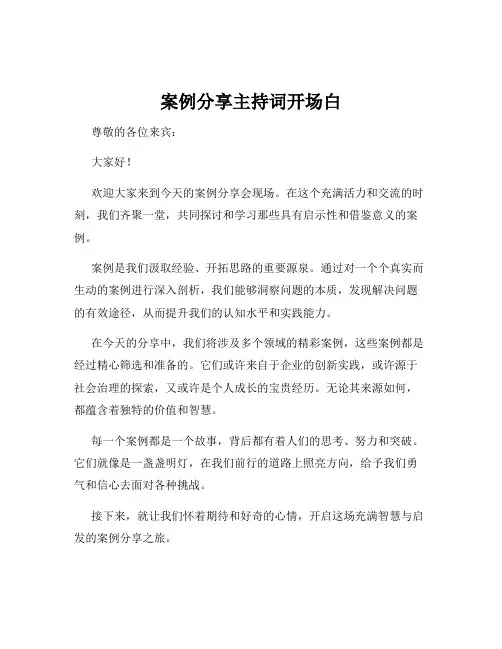 案例分享主持词开场白

尊敬的各位来宾：

大家好！

欢迎大家来到今天的案例分享会现场。在这个充满活力和交流的时刻，我们齐聚一堂，共同探讨和学习那些具有启示性和借鉴意义的案例。

案例是我们汲取经验、开拓思路的重要源泉。通过对一个个真实而生动的案例进行深入剖析，我们能够洞察问题的本质，发现解决问题的有效途径，从而提升我们的认知水平和实践能力。

在今天的分享中，我们将涉及多个领域的精彩案例，这些案例都是经过精心筛选和准备的。它们或许来自于企业的创新实践，或许源于社会治理的探索，又或许是个人成长的宝贵经历。无论其来源如何，都蕴含着独特的价值和智慧。

每一个案例都是一个故事，背后都有着人们的思考、努力和突破。它们就像是一盏盏明灯，在我们前行的道路上照亮方向，给予我们勇气和信心去面对各种挑战。

接下来，就让我们怀着期待和好奇的心情，开启这场充满智慧与启发的案例分享之旅。